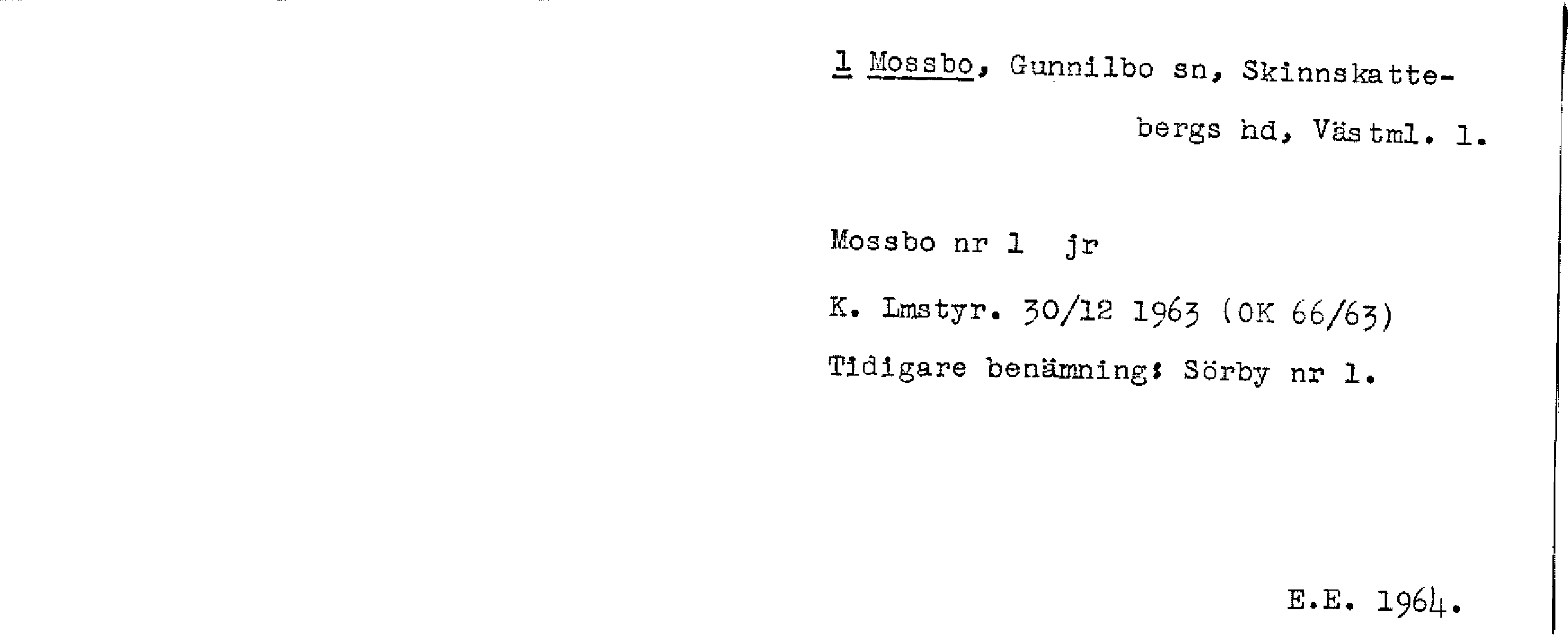 1 Mossbo, Gunnilbo sn, Skinnskattebergs hd, Västml. l.

Mossbo nr 1 jr

K. Lmstyr. 30/12 1963 (OK 66/63)

Tidigare benämning: Sörby nr 1.

E.E. 1964.